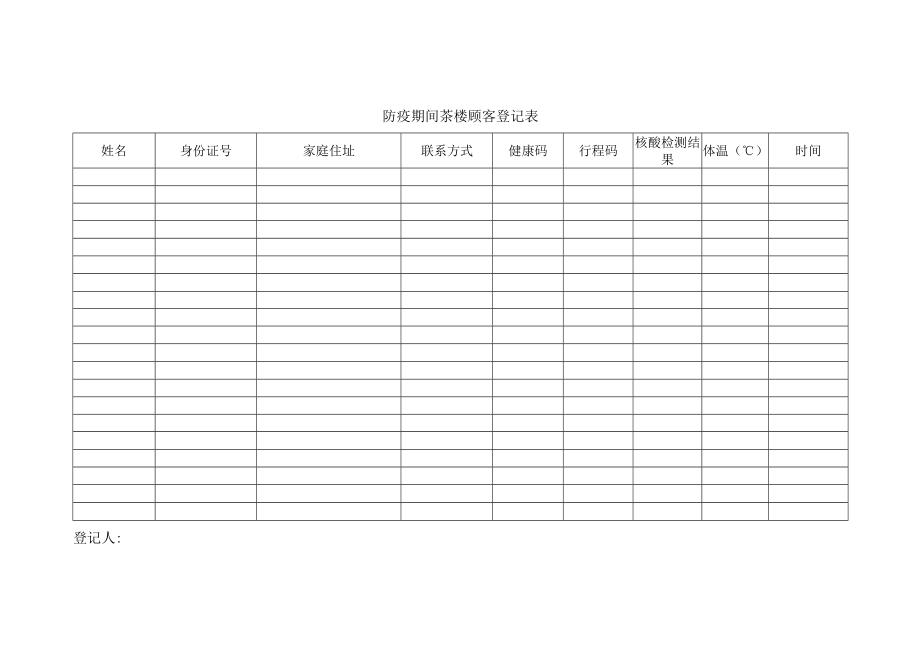 防疫期间茶楼顾客登记表

| 姓名 | 身份证号 | 家庭住址 | 联系方式 | 健康码 | 行程码 | 核酸检测结果 | 体温（℃） | 时间 |
|---|---|---|---|---|---|---|---|---|
| | | | | | | | | |
| | | | | | | | | |
| | | | | | | | | |
| | | | | | | | | |
| | | | | | | | | |
| | | | | | | | | |
| | | | | | | | | |
| | | | | | | | | |
| | | | | | | | | |
| | | | | | | | | |
| | | | | | | | | |
| | | | | | | | | |
| | | | | | | | | |
| | | | | | | | | |
| | | | | | | | | |
| | | | | | | | | |
| | | | | | | | | |
| | | | | | | | | |
| | | | | | | | | |
| | | | | | | | | |

登记人：